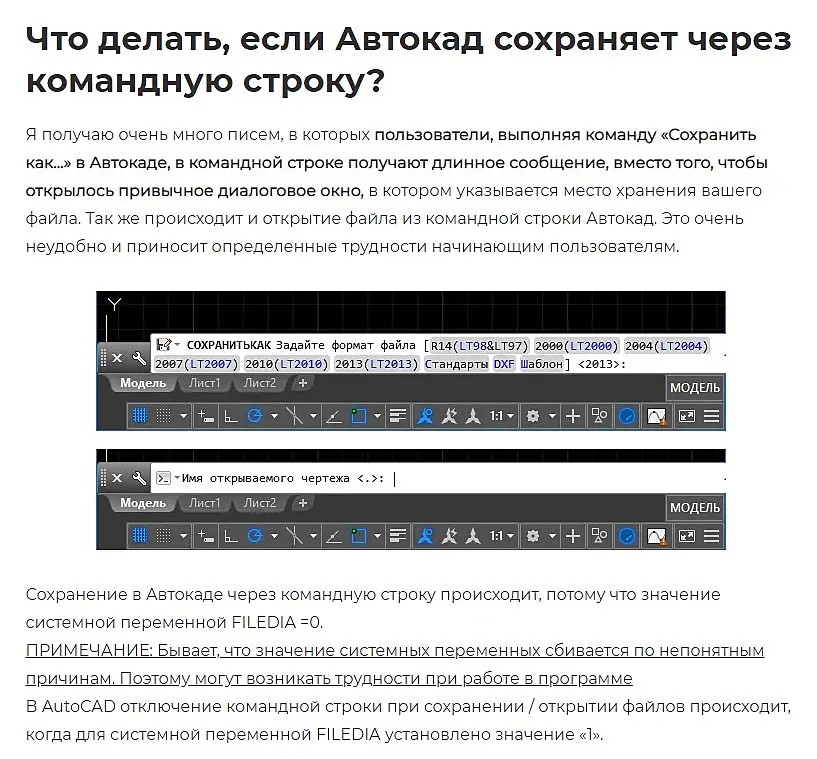 Что делать, если Автокад сохраняет через командную строку?

Я получаю очень много писем, в которых пользователи, выполняя команду «Сохранить как...» в Автокаде, в командной строке получают длинное сообщение, вместо того, чтобы открылось привычное диалоговое окно, в котором указывается место хранения вашего файла. Так же происходит и открытие файла из командной строки Автокад. Это очень неудобно и приносит определенные трудности начинающим пользователям.

Y

СОХРАНИТЬКАК Задайте формат файла [R14(LT98&LT97) 2000(LT2000) 2004(LT2004) 2007(LT2007) 2010(LT2010) 2013(LT2013) Стандарты DXF Шаблон] <2013>:

Модель Лист1 Лист2 +

МОДЕЛЬ

1:1

Имя открываемого чертежа <.>:

Модель Лист1 Лист2 +

МОДЕЛЬ

1:1

Сохранение в Автокаде через командную строку происходит, потому что значение системной переменной FILEDIA =0.

ПРИМЕЧАНИЕ: Бывает, что значение системных переменных сбивается по непонятным причинам. Поэтому могут возникать трудности при работе в программе

В AutoCAD отключение командной строки при сохранении / открытии файлов происходит, когда для системной переменной FILEDIA установлено значение «1».